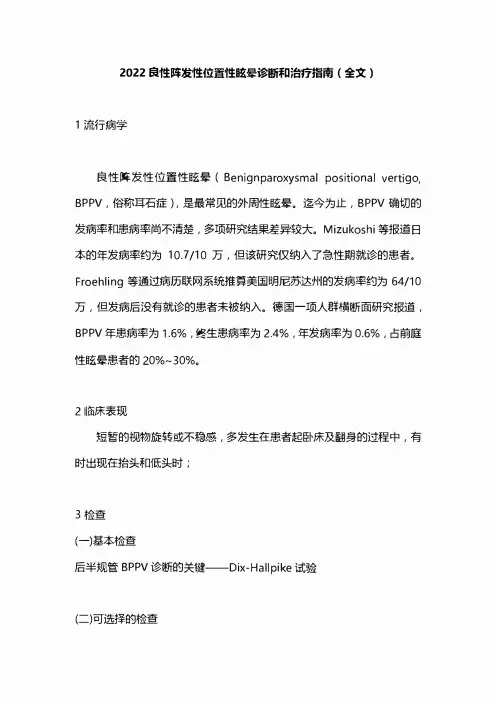 2022 良性阵发性位置性眩晕诊断和治疗指南（全文）

1 流行病学

良性阵发性位置性眩晕（Benignparoxysmal positional vertigo, BPPV，俗称耳石症），是最常见的外周性眩晕。迄今为止，BPPV 确切的发病率和患病率尚不清楚，多项研究结果差异较大。Mizukoshi 等报道日本的年发病率约为 10.7/10 万，但该研究仅纳入了急性期就诊的患者。Froehling 等通过病历联网系统推算美国明尼苏达州的发病率约为 64/10 万，但发病后没有就诊的患者未被纳入。德国一项人群横断面研究报道，BPPV 年患病率为 1.6%，终生患病率为 2.4%，年发病率为 0.6%，占前庭性眩晕患者的 20%~30%。

2 临床表现

短暂的视物旋转或不稳感，多发生在患者起卧床及翻身的过程中，有时出现在抬头和低头时；

3 检查

(一)基本检查

后半规管 BPPV 诊断的关键——Dix-Hallpike 试验

(二)可选择的检查